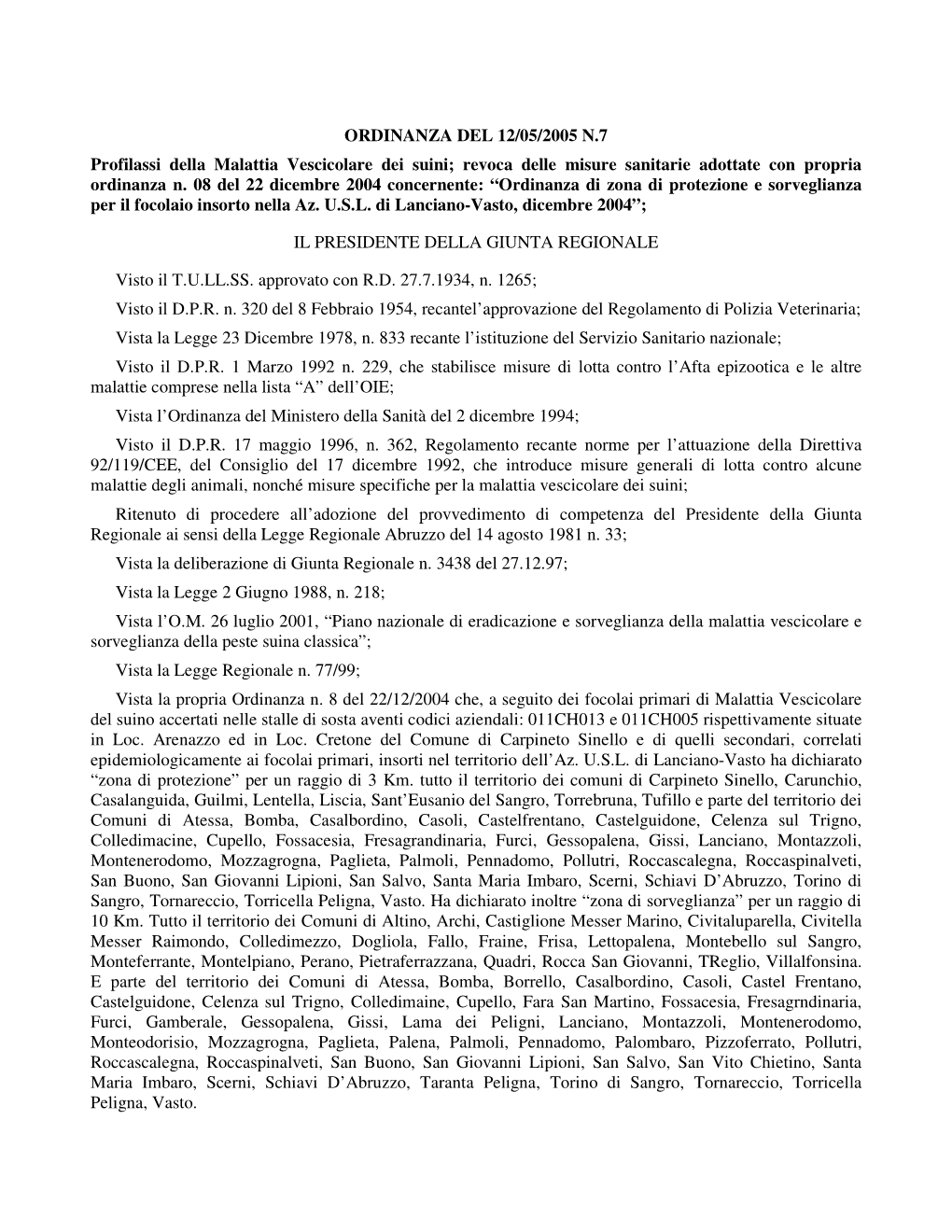 ORDINANZA DEL 12/05/2005 N.7

Profilassi della Malattia Vescicolare dei suini; revoca delle misure sanitarie adottate con propria ordinanza n. 08 del 22 dicembre 2004 concernente: “Ordinanza di zona di protezione e sorveglianza per il focolaio insorto nella Az. U.S.L. di Lanciano-Vasto, dicembre 2004”;

IL PRESIDENTE DELLA GIUNTA REGIONALE

Visto il T.U.LL.SS. approvato con R.D. 27.7.1934, n. 1265;

Visto il D.P.R. n. 320 del 8 Febbraio 1954, recantel’approvazione del Regolamento di Polizia Veterinaria;

Vista la Legge 23 Dicembre 1978, n. 833 recante l’istituzione del Servizio Sanitario nazionale;

Visto il D.P.R. 1 Marzo 1992 n. 229, che stabilisce misure di lotta contro l’Afta epizootica e le altre malattie comprese nella lista “A” dell’OIE;

Vista l’Ordinanza del Ministero della Sanità del 2 dicembre 1994;

Visto il D.P.R. 17 maggio 1996, n. 362, Regolamento recante norme per l’attuazione della Direttiva 92/119/CEE, del Consiglio del 17 dicembre 1992, che introduce misure generali di lotta contro alcune malattie degli animali, nonché misure specifiche per la malattia vescicolare dei suini;

Ritenuto di procedere all’adozione del provvedimento di competenza del Presidente della Giunta Regionale ai sensi della Legge Regionale Abruzzo del 14 agosto 1981 n. 33;

Vista la deliberazione di Giunta Regionale n. 3438 del 27.12.97;

Vista la Legge 2 Giugno 1988, n. 218;

Vista l’O.M. 26 luglio 2001, “Piano nazionale di eradicazione e sorveglianza della malattia vescicolare e sorveglianza della peste suina classica”;

Vista la Legge Regionale n. 77/99;

Vista la propria Ordinanza n. 8 del 22/12/2004 che, a seguito dei focolai primari di Malattia Vescicolare del suino accertati nelle stalle di sosta aventi codici aziendali: 011CH013 e 011CH005 rispettivamente situate in Loc. Arenazzo ed in Loc. Cretone del Comune di Carpineto Sinello e di quelli secondari, correlati epidemiologicamente ai focolai primari, insorti nel territorio dell’Az. U.S.L. di Lanciano-Vasto ha dichiarato “zona di protezione” per un raggio di 3 Km. tutto il territorio dei comuni di Carpineto Sinello, Carunchio, Casalanguida, Guilmi, Lentella, Liscia, Sant’Eusanio del Sangro, Torrebruna, Tufillo e parte del territorio dei Comuni di Atessa, Bomba, Casalbordino, Casoli, Castelfrentano, Castelguidone, Celenza sul Trigno, Colledimacine, Cupello, Fossacesia, Fresagrandinaria, Furci, Gessopalena, Gissi, Lanciano, Montazzoli, Montenerodomo, Mozzagrogna, Paglieta, Palmoli, Pennadomo, Pollutri, Roccascalegna, Roccaspinalveti, San Buono, San Giovanni Lipioni, San Salvo, Santa Maria Imbaro, Scerni, Schiavi D’Abruzzo, Torino di Sangro, Tornareccio, Torricella Peligna, Vasto. Ha dichiarato inoltre “zona di sorveglianza” per un raggio di 10 Km. Tutto il territorio dei Comuni di Altino, Archi, Castiglione Messer Marino, Civitaluparella, Civitella Messer Raimondo, Colledimezzo, Dogliola, Fallo, Fraine, Frisa, Lettopalena, Montebello sul Sangro, Monteferrante, Montelpiano, Perano, Pietraferrazzana, Quadri, Rocca San Giovanni, TReglio, Villalfonsina. E parte del territorio dei Comuni di Atessa, Bomba, Borrello, Casalbordino, Casoli, Castel Frentano, Castelguidone, Celenza sul Trigno, Colledimaine, Cupello, Fara San Martino, Fossacesia, Fresagrndinaria, Furci, Gamberale, Gessopalena, Gissi, Lama dei Peligni, Lanciano, Montazzoli, Montenerodomo, Monteodorisio, Mozzagrogna, Paglieta, Palena, Palmoli, Pennadomo, Palombaro, Pizzoferrato, Pollutri, Roccascalegna, Roccaspinalveti, San Buono, San Giovanni Lipioni, San Salvo, San Vito Chietino, Santa Maria Imbaro, Scerni, Schiavi D’Abruzzo, Taranta Peligna, Torino di Sangro, Tornareccio, Torricella Peligna, Vasto.